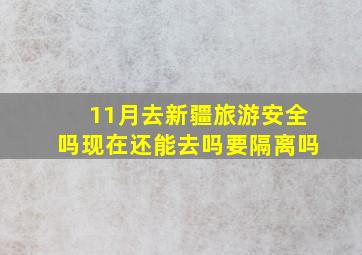 11月去新疆旅游安全吗现在还能去吗要隔离吗